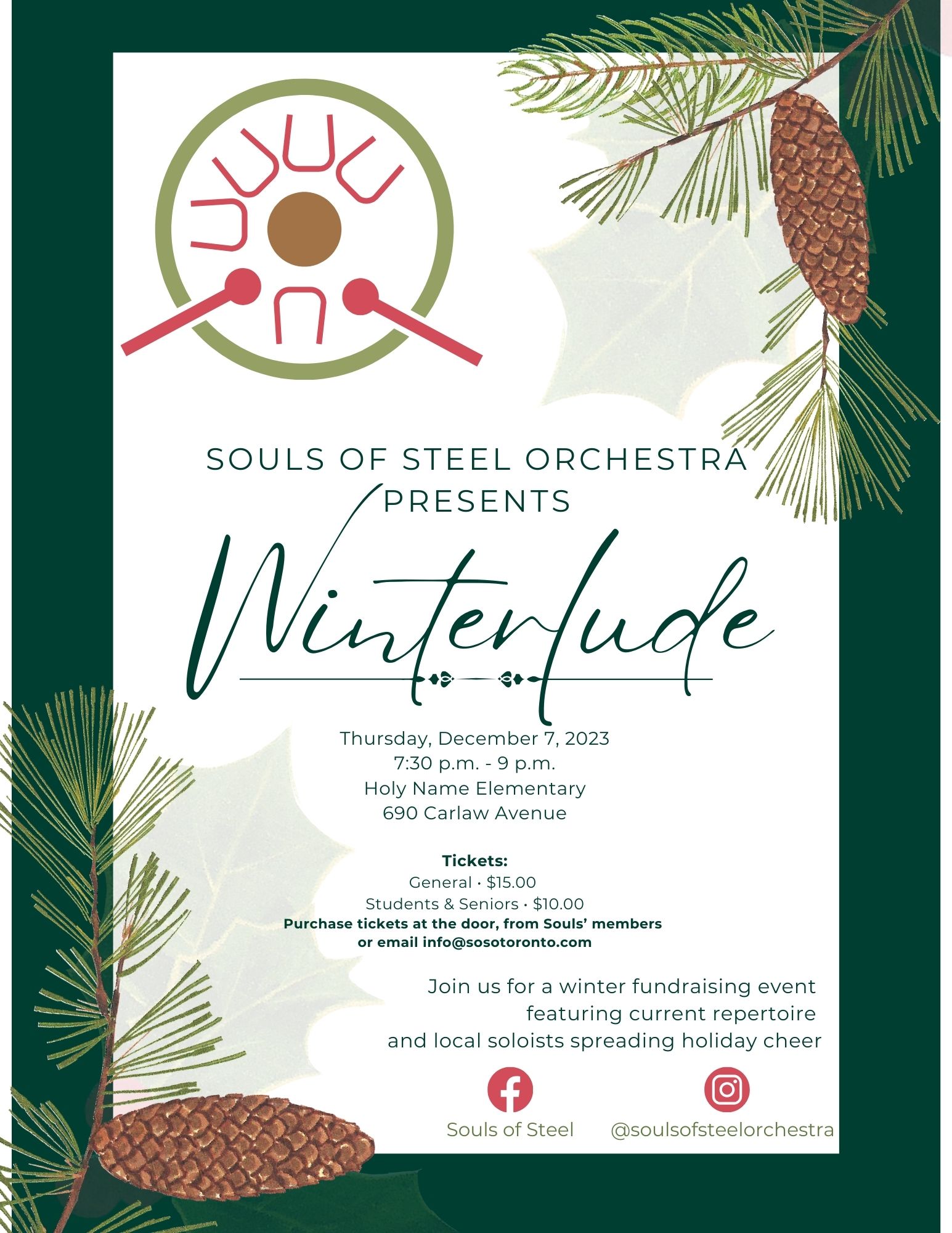 SOULS OF STEEL ORCHESTRA PRESENTS

Winterlude

Thursday, December 7, 2023
7:30 p.m. - 9 p.m.
Holy Name Elementary
690 Carlaw Avenue

Tickets:
General • $15.00
Students & Seniors • $10.00
Purchase tickets at the door, from Souls' members
or email info@sosotoronto.com

Join us for a winter fundraising event featuring current repertoire and local soloists spreading holiday cheer

Souls of Steel
@soulsofsteelorchestra